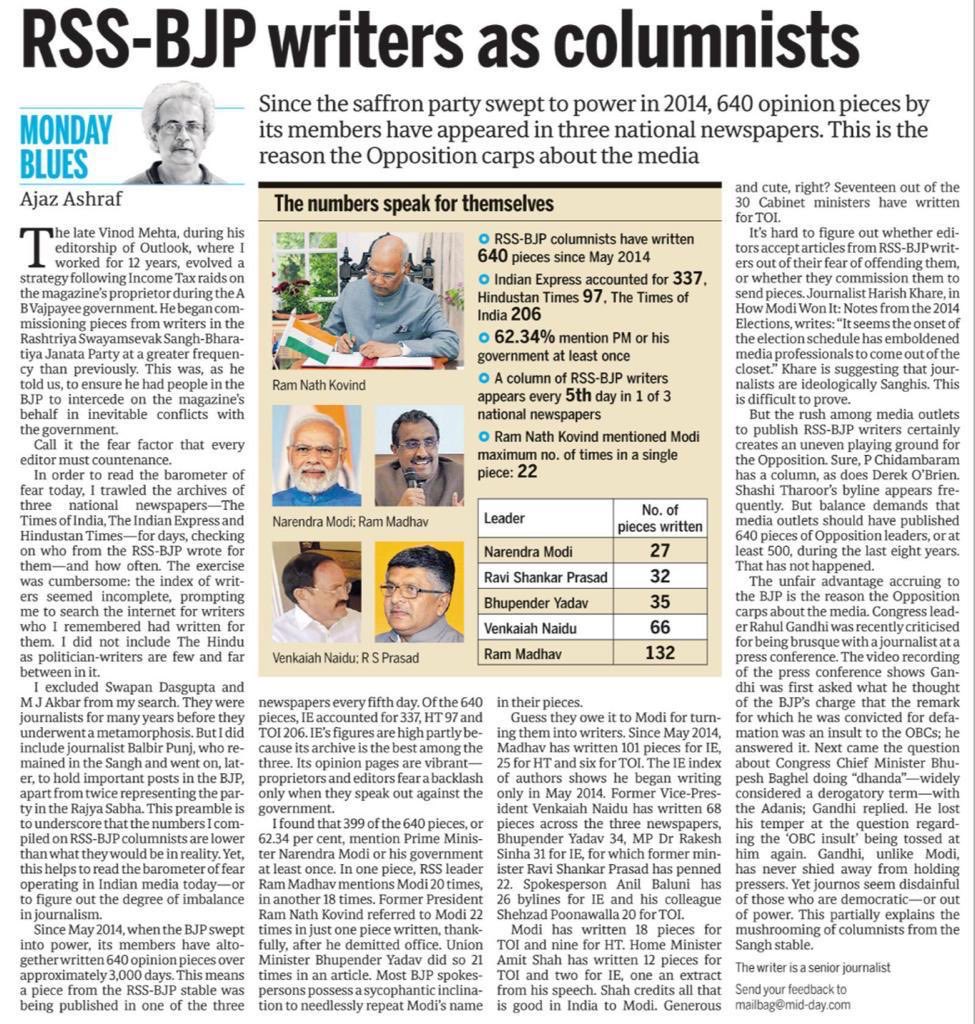 RSS-BJP writers as columnists

MONDAY BLUES

Ajaz Ashraf

Since the saffron party swept to power in 2014, 640 opinion pieces by its members have appeared in three national newspapers. This is the reason the Opposition carps about the media

The late Vinod Mehta, during his editorship of Outlook, where I worked for 12 years, evolved a strategy following Income Tax raids on the magazine's proprietor during the A B Vajpayee government. He began commissioning pieces from writers in the Rashtriya Swayamsevak Sangh-Bharatiya Janata Party at a greater frequency than previously. This was, as he told us, to ensure he had people in the BJP to intercede on the magazine's behalf in inevitable conflicts with the government.

Call it the fear factor that every editor must countenance.

In order to read the barometer of fear today, I trawled the archives of three national newspapers—The Times of India, The Indian Express and Hindustan Times—for days, checking on who from the RSS-BJP wrote for them—and how often. The exercise was cumbersome: the index of writers seemed incomplete, prompting me to search the internet for writers who I remembered had written for them. I did not include The Hindu as politician-writers are few and far between in it.

I excluded Swapan Dasgupta and M J Akbar from my search. They were journalists for many years before they underwent a metamorphosis. But I did include journalist Balbir Punj, who remained in the Sangh and went on, later, to hold important posts in the BJP, apart from twice representing the party in the Rajya Sabha. This preamble is to underscore that the numbers I compiled on RSS-BJP columnists are lower than what they would be in reality. Yet, this helps to read the barometer of fear operating in Indian media today—or to figure out the degree of imbalance in journalism.

Since May 2014, when the BJP swept into power, its members have altogether written 640 opinion pieces over approximately 3,000 days. This means a piece from the RSS-BJP stable was being published in one of the three newspapers every fifth day. Of the 640 pieces, IE accounted for 337, HT 97 and TOI 206. IE's figures are high partly because its archive is the best among the three. Its opinion pages are vibrant—proprietors and editors fear a backlash only when they speak out against the government.

I found that 399 of the 640 pieces, or 62.34 per cent, mention Prime Minister Narendra Modi or his government at least once. In one piece, RSS leader Ram Madhav mentions Modi 20 times, in another 18 times. Former President Ram Nath Kovind referred to Modi 22 times in just one piece written, thankfully, after he demitted office. Union Minister Bhupender Yadav did so 21 times in an article. Most BJP spokespersons possess a sycophantic inclination to needlessly repeat Modi's name in their pieces.

Guess they owe it to Modi for turning them into writers. Since May 2014, Madhav has written 101 pieces for IE, 25 for HT and six for TOI. The IE index of authors shows he began writing only in May 2014. Former Vice-President Venkaiah Naidu has written 68 pieces across the three newspapers, Bhupender Yadav 34, MP Dr Rakesh Sinha 31 for IE, for which former minister Ravi Shankar Prasad has penned 22. Spokesperson Anil Baluni has 26 bylines for IE and his colleague Shehzad Poonawalla 20 for TOI.

Modi has written 18 pieces for TOI and nine for HT. Home Minister Amit Shah has written 12 pieces for TOI and two for IE, one an extract from his speech. Shah credits all that is good in India to Modi. Generous and cute, right? Seventeen out of the 30 Cabinet ministers have written for TOI.

It's hard to figure out whether editors accept articles from RSS-BJP writers out of their fear of offending them, or whether they commission them to send pieces. Journalist Harish Khare, in How Modi Won It: Notes from the 2014 Elections, writes: "It seems the onset of the election schedule has emboldened media professionals to come out of the closet." Khare is suggesting that journalists are ideologically Sanghis. This is difficult to prove.

But the rush among media outlets to publish RSS-BJP writers certainly creates an uneven playing ground for the Opposition. Sure, P Chidambaram has a column, as does Derek O'Brien. Shashi Tharoor's byline appears frequently. But balance demands that media outlets should have published 640 pieces of Opposition leaders, or at least 500, during the last eight years. That has not happened.

The unfair advantage accruing to the BJP is the reason the Opposition carps about the media. Congress leader Rahul Gandhi was recently criticised for being brusque with a journalist at a press conference. The video recording of the press conference shows Gandhi was first asked what he thought of the BJP's charge that the remark for which he was convicted for defamation was an insult to the OBCs; he answered it. Next came the question about Congress Chief Minister Bhupesh Baghel doing "dhanda"—widely considered a derogatory term—with the Adanis; Gandhi replied. He lost his temper at the question regarding the 'OBC insult' being tossed at him again. Gandhi, unlike Modi, has never shied away from holding pressers. Yet journos seem disdainful of those who are democratic—or out of power. This partially explains the mushrooming of columnists from the Sangh stable.

The writer is a senior journalist

Send your feedback to mailbag@mid-day.com

The numbers speak for themselves

Ram Nath Kovind

Narendra Modi; Ram Madhav

Venkaiah Naidu; R S Prasad

RSS-BJP columnists have written 640 pieces since May 2014

Indian Express accounted for 337, Hindustan Times 97, The Times of India 206

62.34% mention PM or his government at least once

A column of RSS-BJP writers appears every 5th day in 1 of 3 national newspapers

Ram Nath Kovind mentioned Modi maximum no. of times in a single piece: 22

| Leader | No. of pieces written |
|---|---|
| Narendra Modi | 27 |
| Ravi Shankar Prasad | 32 |
| Bhupender Yadav | 35 |
| Venkaiah Naidu | 66 |
| Ram Madhav | 132 |